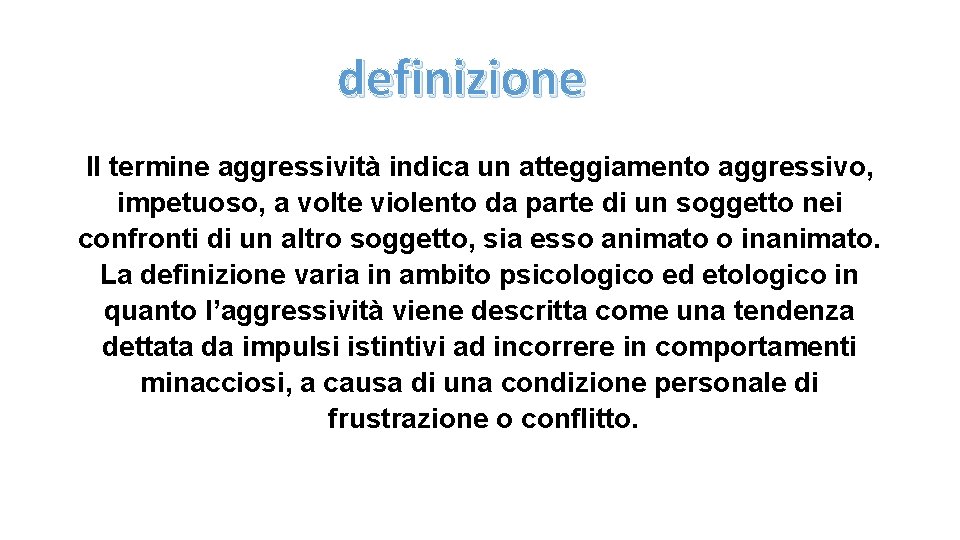 definizione

Il termine aggressività indica un atteggiamento aggressivo, impetuoso, a volte violento da parte di un soggetto nei confronti di un altro soggetto, sia esso animato o inanimato. La definizione varia in ambito psicologico ed etologico in quanto l’aggressività viene descritta come una tendenza dettata da impulsi istintivi ad incorrere in comportamenti minacciosi, a causa di una condizione personale di frustrazione o conflitto.